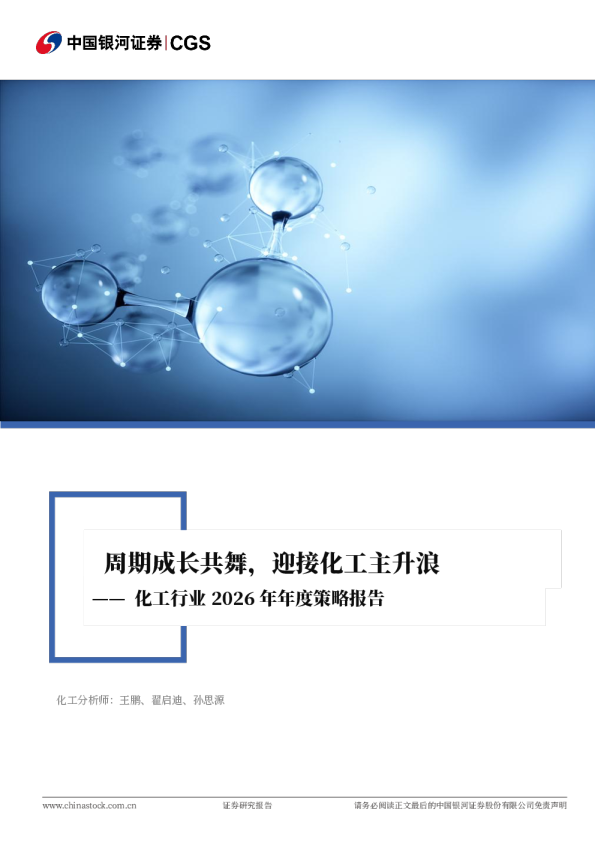 中国银河证券 | CGS

周期成长共舞，迎接化工主升浪

—— 化工行业 2026 年年度策略报告

化工分析师：王鹏、翟启迪、孙思源

www.chinastock.com.cn 证券研究报告 请务必阅读正文最后的中国银河证券股份有限公司免责声明